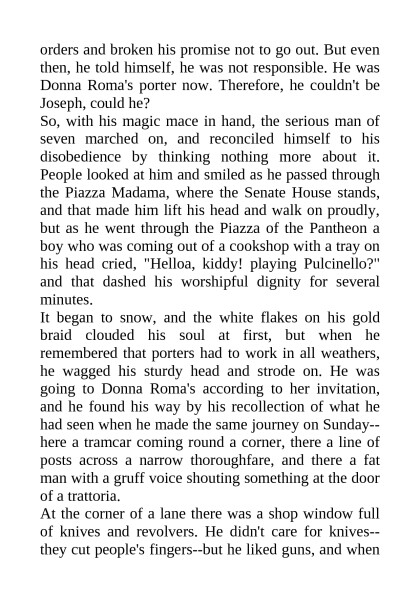 orders and broken his promise not to go out. But even then, he told himself, he was not responsible. He was Donna Roma's porter now. Therefore, he couldn't be Joseph, could he?

So, with his magic mace in hand, the serious man of seven marched on, and reconciled himself to his disobedience by thinking nothing more about it. People looked at him and smiled as he passed through the Piazza Madama, where the Senate House stands, and that made him lift his head and walk on proudly, but as he went through the Piazza of the Pantheon a boy who was coming out of a cookshop with a tray on his head cried, "Helloa, kiddy! playing Pulcinello?" and that dashed his worshipful dignity for several minutes.

It began to snow, and the white flakes on his gold braid clouded his soul at first, but when he remembered that porters had to work in all weathers, he wagged his sturdy head and strode on. He was going to Donna Roma's according to her invitation, and he found his way by his recollection of what he had seen when he made the same journey on Sunday--here a tramcar coming round a corner, there a line of posts across a narrow thoroughfare, and there a fat man with a gruff voice shouting something at the door of a trattoria.

At the corner of a lane there was a shop window full of knives and revolvers. He didn't care for knives--they cut people's fingers--but he liked guns, and when